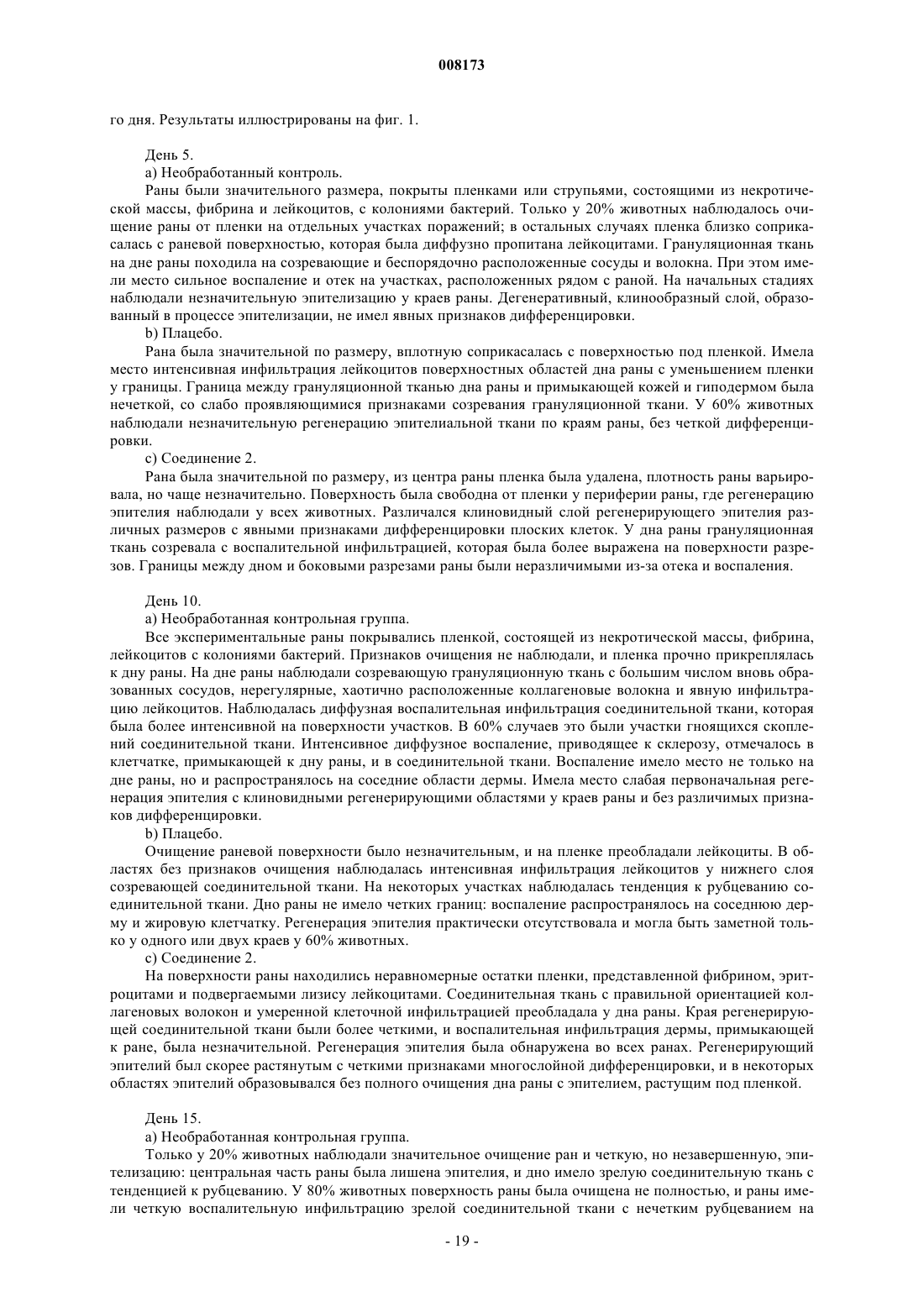 008173

го дня. Результаты иллюстрированы на фиг. 1.

День 5.

a) Необработанный контроль.

Раны были значительного размера, покрыты пленками или струпьями, состоящими из некротической массы, фибрина и лейкоцитов, с колониями бактерий. Только у 20% животных наблюдалось очищение раны от пленки на отдельных участках поражений; в остальных случаях пленка близко соприкасалась с раневой поверхностью, которая была диффузно пропитана лейкоцитами. Грануляционная ткань на дне раны походила на созревающие и беспорядочно расположенные сосуды и волокна. При этом имели место сильное воспаление и отек на участках, расположенных рядом с раной. На начальных стадиях наблюдали незначительную эпителизацию у краев раны. Дегенеративный, клинообразный слой, образованный в процессе эпителизации, не имел явных признаков дифференцировки.

b) Плацебо.

Рана была значительной по размеру, вплотную соприкасалась с поверхностью под пленкой. Имела место интенсивная инфильтрация лейкоцитов поверхностных областей дна раны с уменьшением пленки у границы. Граница между грануляционной тканью дна раны и примыкающей кожей и гиподермом была нечеткой, со слабо проявляющимися признаками созревания грануляционной ткани. У 60% животных наблюдали незначительную регенерацию эпителиальной ткани по краям раны, без четкой дифференцировки.

c) Соединение 2.

Рана была значительной по размеру, из центра раны пленка была удалена, плотность раны варьировала, но чаще незначительно. Поверхность была свободна от пленки у периферии раны, где регенерацию эпителия наблюдали у всех животных. Различался клиновидный слой регенерирующего эпителия различных размеров с явными признаками дифференцировки плоских клеток. У дна раны грануляционная ткань созревала с воспалительной инфильтрацией, которая была более выражена на поверхности разрезов. Границы между дном и боковыми разрезами раны были неразличимыми из-за отека и воспаления.

День 10.

a) Необработанная контрольная группа.

Все экспериментальные раны покрывались пленкой, состоящей из некротической массы, фибрина, лейкоцитов с колониями бактерий. Признаков очищения не наблюдали, и пленка прочно прикреплялась к дну раны. На дне раны наблюдали созревающую грануляционную ткань с большим числом вновь образованных сосудов, нерегулярные, хаотично расположенные коллагеновые волокна и явную инфильтрацию лейкоцитов. Наблюдалась диффузная воспалительная инфильтрация соединительной ткани, которая была более интенсивной на поверхности участков. В 60% случаев это были участки гноящихся скоплений соединительной ткани. Интенсивное диффузное воспаление, приводящее к склерозу, отмечалось в клетчатке, примыкающей к дну раны, и в соединительной ткани. Воспаление имело место не только на дне раны, но и распространялось на соседние области дермы. Имела место слабая первоначальная регенерация эпителия с клиновидными регенерирующими областями у краев раны и без различимых признаков дифференцировки.

b) Плацебо.

Очищение раневой поверхности было незначительным, и на пленке преобладали лейкоциты. В областях без признаков очищения наблюдалась интенсивная инфильтрация лейкоцитов у нижнего слоя созревающей соединительной ткани. На некоторых участках наблюдалась тенденция к рубцеванию соединительной ткани. Дно раны не имело четких границ: воспаление распространялось на соседнюю дерму и жировую клетчатку. Регенерация эпителия практически отсутствовала и могла быть заметной только у одного или двух краев у 60% животных.

c) Соединение 2.

На поверхности раны находились неравномерные остатки пленки, представленной фибрином, эритроцитами и подвергаемыми лизису лейкоцитами. Соединительная ткань с правильной ориентацией коллагеновых волокон и умеренной клеточной инфильтрацией преобладала у дна раны. Края регенерирующей соединительной ткани были более четкими, и воспалительная инфильтрация дермы, примыкающей к ране, была незначительной. Регенерация эпителия была обнаружена во всех ранах. Регенерирующий эпителий был скорее растянутым с четкими признаками многослойной дифференцировки, и в некоторых областях эпителий образовывался без полного очищения дна раны с эпителием, растущим под пленкой.

День 15.

a) Необработанная контрольная группа.

Только у 20% животных наблюдали значительное очищение ран и четкую, но незавершенную, эпителизацию: центральная часть раны была лишена эпителия, и дно имело зрелую соединительную ткань с тенденцией к рубцеванию. У 80% животных поверхность раны была очищена не полностью, и раны имели четкую воспалительную инфильтрацию зрелой соединительной ткани с нечетким рубцеванием на

- 19 -